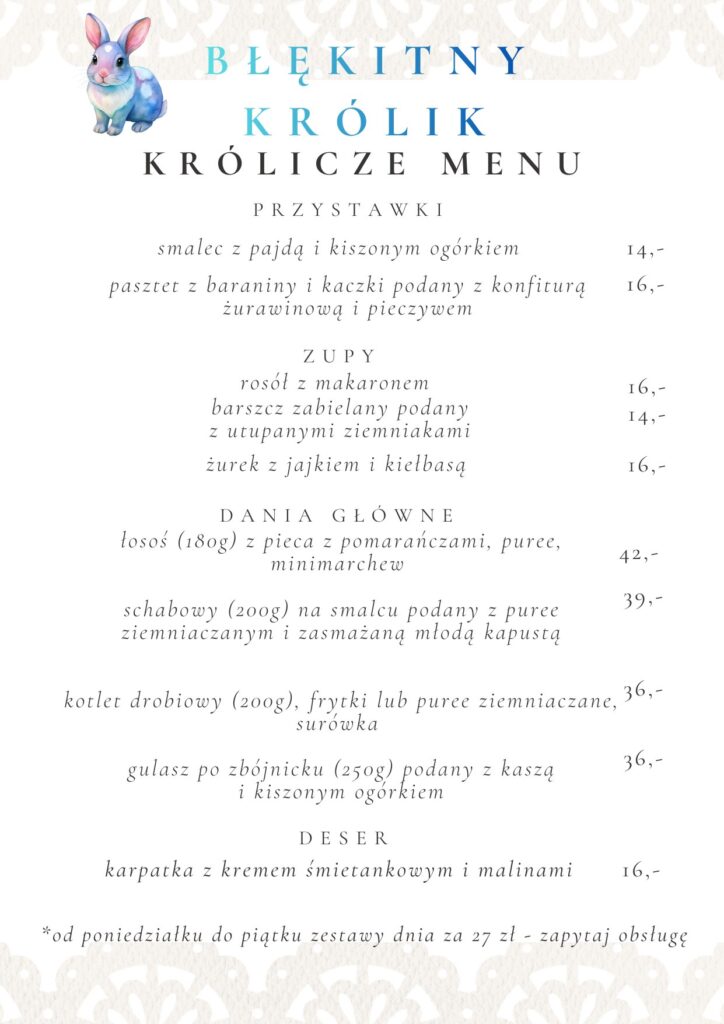 BŁĘKITNY KRÓLIK
KRÓLICZE MENU

PRZYSTAWKI

smalec z pajdą i kiszonym ogórkiem 14,-

pasztet z baraniny i kaczki podany z konfiturą żurawinową i pieczywem 16,-

ZUPY

rosół z makaronem 16,-

barszcz zabielany podany z utupanymi ziemniakami 14,-

żurek z jajkiem i kiełbasą 16,-

DANIA GŁÓWNE

łosoś (180g) z pieca z pomarańczami, puree, minimarchew 42,-

schabowy (200g) na smalcu podany z puree ziemniaczanym i zasmażaną młodą kapustą 39,-

kotlet drobiowy (200g), frytki lub puree ziemniaczane, surówka 36,-

gulasz po zbójnicku (250g) podany z kaszą i kiszonym ogórkiem 36,-

DESER

karpatka z kremem śmietankowym i malinami 16,-

*od poniedziałku do piątku zestawy dnia za 27 zł - zapytaj obsługę